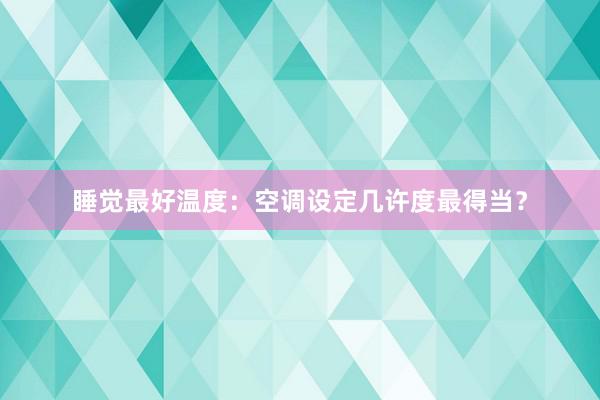 睡觉最好温度：空调设定几许度最得当？